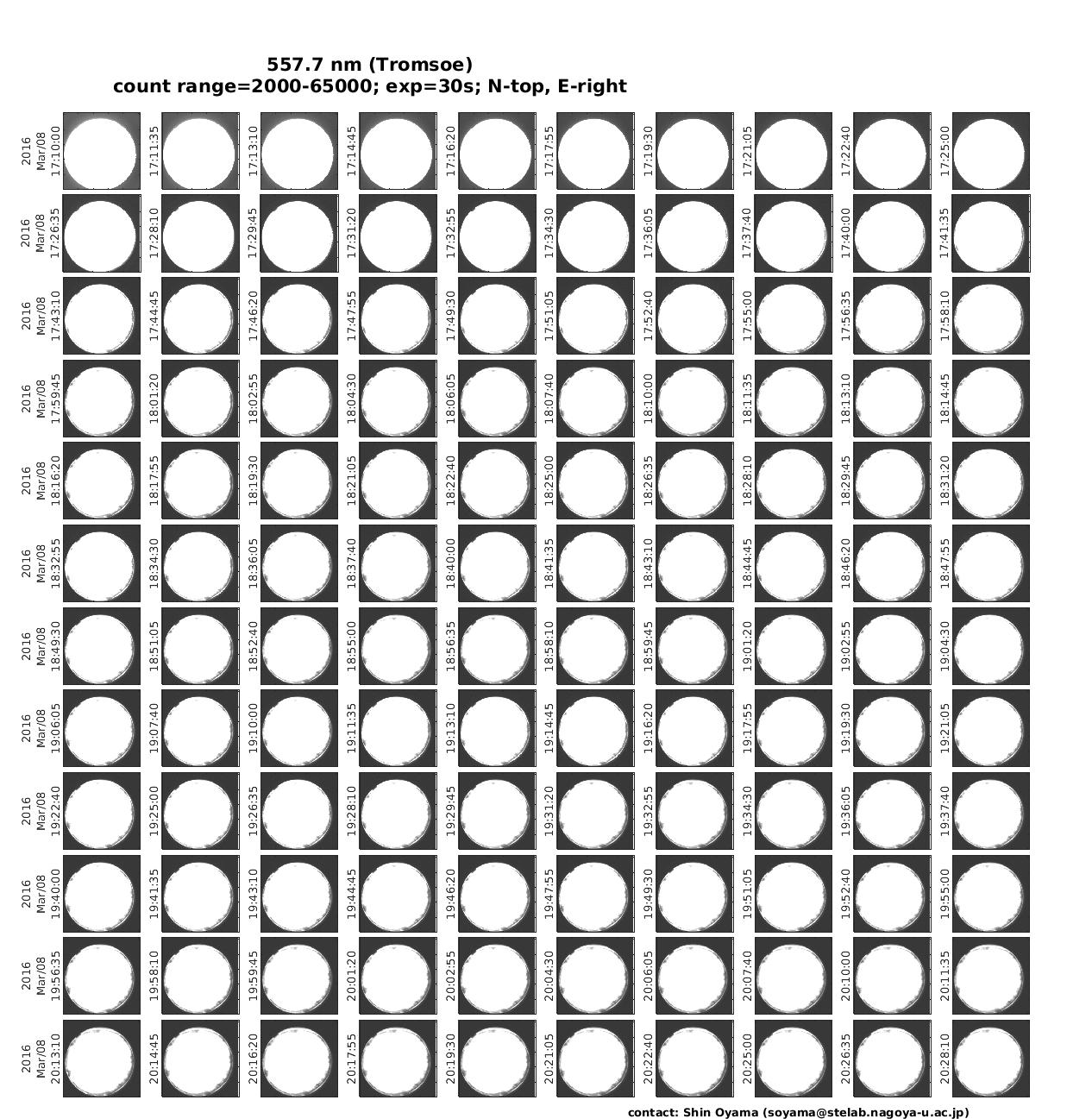 557.7 nm (Tromsoe)
count range=2000-65000; exp=30s; N-top, E-right

2016 Mar/08 17:10:00
17:11:35
17:13:10
17:14:45
17:16:20
17:17:55
17:19:30
17:21:05
17:22:40
17:25:00

2016 Mar/08 17:26:35
17:28:10
17:29:45
17:31:20
17:32:55
17:34:30
17:36:05
17:37:40
17:40:00
17:41:35

2016 Mar/08 17:43:10
17:44:45
17:46:20
17:47:55
17:49:30
17:51:05
17:52:40
17:55:00
17:56:35
17:58:10

2016 Mar/08 17:59:45
18:01:20
18:02:55
18:04:30
18:06:05
18:07:40
18:10:00
18:11:35
18:13:10
18:14:45

2016 Mar/08 18:16:20
18:17:55
18:19:30
18:21:05
18:22:40
18:25:00
18:26:35
18:28:10
18:29:45
18:31:20

2016 Mar/08 18:32:55
18:34:30
18:36:05
18:37:40
18:40:00
18:41:35
18:43:10
18:44:45
18:46:20
18:47:55

2016 Mar/08 18:49:30
18:51:05
18:52:40
18:55:00
18:56:35
18:58:10
18:59:45
19:01:20
19:02:55
19:04:30

2016 Mar/08 19:06:05
19:07:40
19:10:00
19:11:35
19:13:10
19:14:45
19:16:20
19:17:55
19:19:30
19:21:05

2016 Mar/08 19:22:40
19:25:00
19:26:35
19:28:10
19:29:45
19:31:20
19:32:55
19:34:30
19:36:05
19:37:40

2016 Mar/08 19:40:00
19:41:35
19:43:10
19:44:45
19:46:20
19:47:55
19:49:30
19:51:05
19:52:40
19:55:00

2016 Mar/08 19:56:35
19:58:10
19:59:45
20:01:20
20:02:55
20:04:30
20:06:05
20:07:40
20:10:00
20:11:35

2016 Mar/08 20:13:10
20:14:45
20:16:20
20:17:55
20:19:30
20:21:05
20:22:40
20:25:00
20:26:35
20:28:10

contact: Shin Oyama (soyama@stelab.nagoya-u.ac.jp)